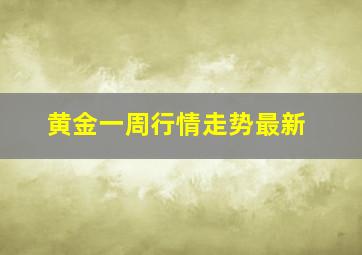 黄金一周行情走势最新